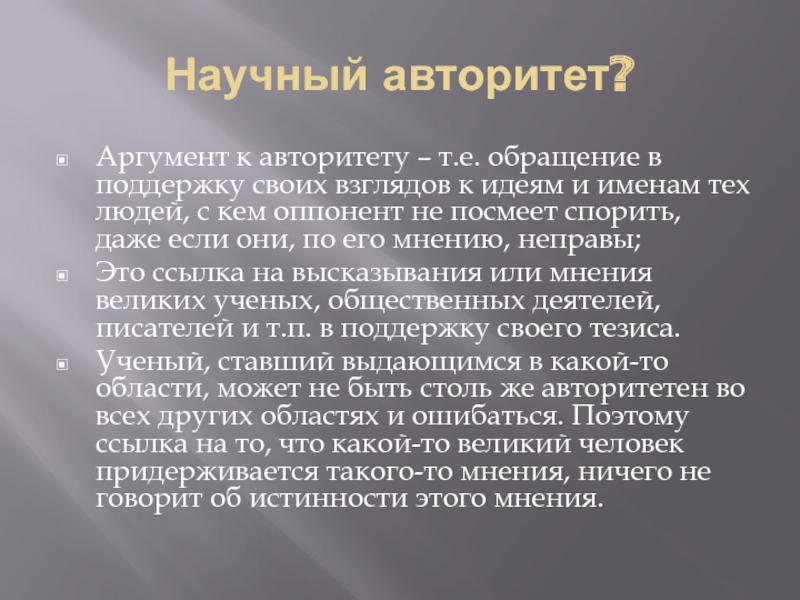 Научный авторитет?

Аргумент к авторитету – т.е. обращение в поддержку своих взглядов к идеям и именам тех людей, с кем оппонент не посмеет спорить, даже если они, по его мнению, неправы;

Это ссылка на высказывания или мнения великих ученых, общественных деятелей, писателей и т.п. в поддержку своего тезиса.

Ученый, ставший выдающимся в какой-то области, может не быть столь же авторитетен во всех других областях и ошибаться. Поэтому ссылка на то, что какой-то великий человек придерживается такого-то мнения, ничего не говорит об истинности этого мнения.